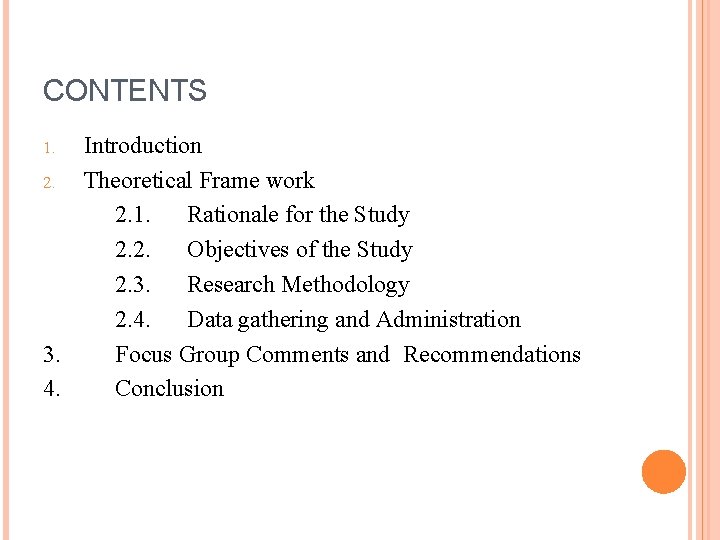 CONTENTS

1. Introduction
2. Theoretical Frame work
2.1. Rationale for the Study
2.2. Objectives of the Study
2.3. Research Methodology
2.4. Data gathering and Administration
3. Focus Group Comments and Recommendations
4. Conclusion